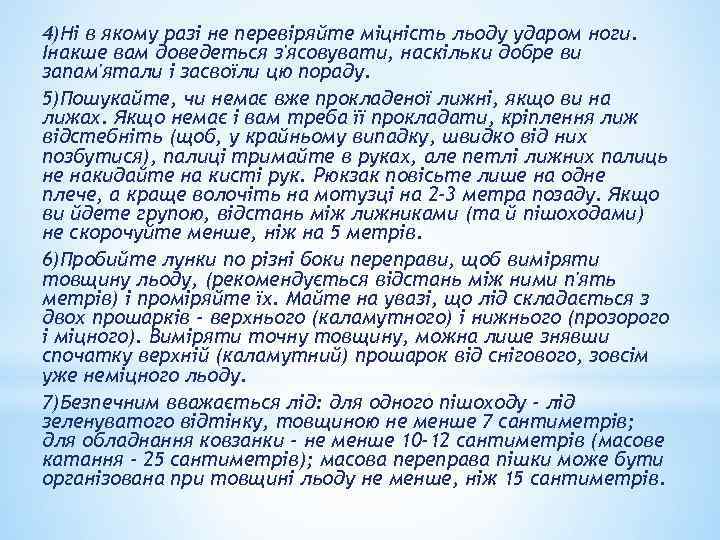 4)Ні в якому разі не перевіряйте міцність льоду ударом ноги. Інакше вам доведеться з'ясовувати, наскільки добре ви запам'ятали і засвоїли цю пораду.

5)Пошукайте, чи немає вже прокладеної лижні, якщо ви на лижах. Якщо немає і вам треба її прокладати, кріплення лиж відстебніть (щоб, у крайньому випадку, швидко від них позбутися), палиці тримайте в руках, але петлі лижних палиць не накидайте на кисті рук. Рюкзак повісьте лише на одне плече, а краще волочіть на мотузці на 2-3 метра позаду. Якщо ви йдете групою, відстань між лижниками (та й пішоходами) не скорочуйте менше, ніж на 5 метрів.

6)Пробийте лунки по різні боки переправи, щоб виміряти товщину льоду, (рекомендується відстань між ними п'ять метрів) і проміряйте їх. Майте на увазі, що лід складається з двох прошарків - верхнього (каламутного) і нижнього (прозорого і міцного). Виміряти точну товщину, можна лише знявши спочатку верхній (каламутний) прошарок від снігового, зовсім уже неміцного льоду.

7)Безпечним вважається лід: для одного пішоходу - лід зеленуватого відтінку, товщиною не менше 7 сантиметрів; для обладнання ковзанки - не менше 10-12 сантиметрів (масове катання - 25 сантиметрів); масова переправа пішки може бути організована при товщині льоду не менше, ніж 15 сантиметрів.